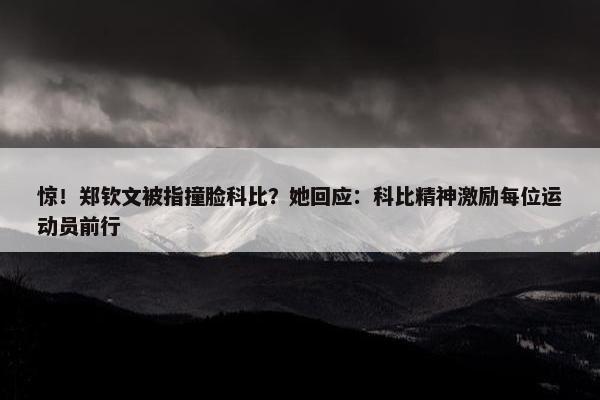 惊！郑钦文被指撞脸科比？她回应：科比精神激励每位运动员前行